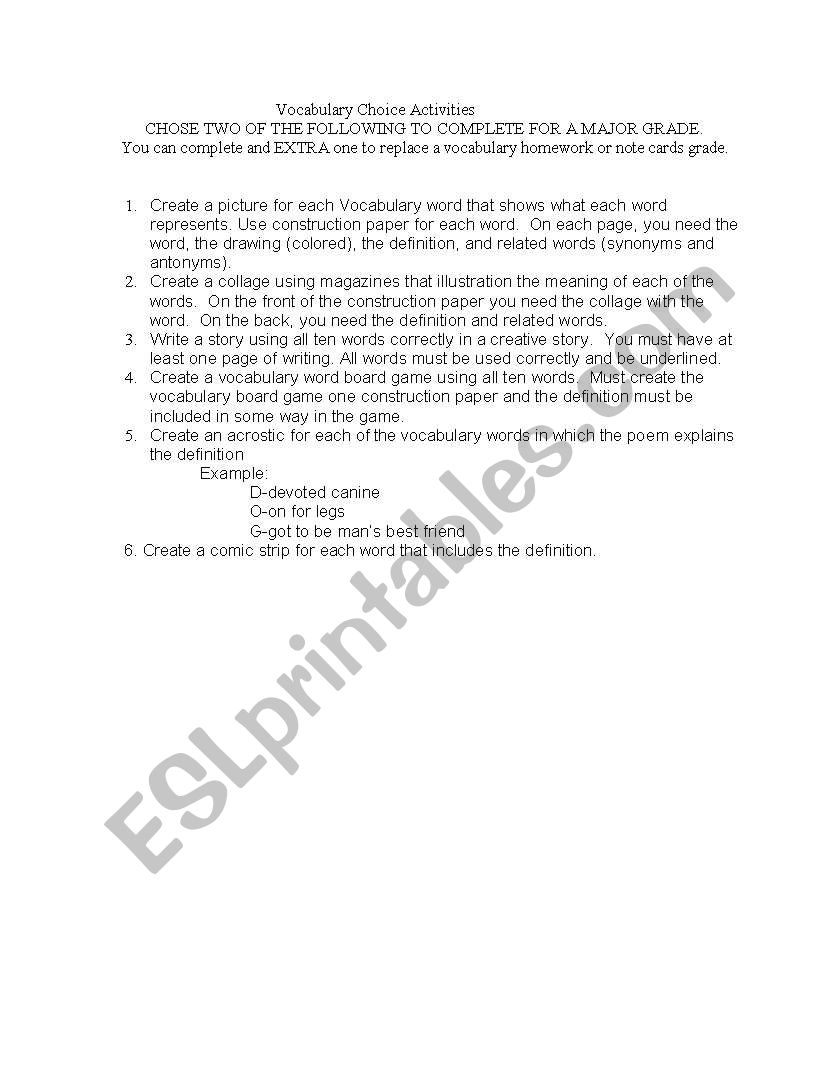 Vocabulary Choice Activities
CHOSE TWO OF THE FOLLOWING TO COMPLETE FOR A MAJOR GRADE.
You can complete and EXTRA one to replace a vocabulary homework or note cards grade.

1. Create a picture for each Vocabulary word that shows what each word represents. Use construction paper for each word. On each page, you need the word, the drawing (colored), the definition, and related words (synonyms and antonyms).
2. Create a collage using magazines that illustration the meaning of each of the words. On the front of the construction paper you need the collage with the word. On the back, you need the definition and related words.
3. Write a story using all ten words correctly in a creative story. You must have at least one page of writing. All words must be used correctly and be underlined.
4. Create a vocabulary word board game using all ten words. Must create the vocabulary board game one construction paper and the definition must be included in some way in the game.
5. Create an acrostic for each of the vocabulary words in which the poem explains the definition
Example:
D-devoted canine
O-on for legs
G-got to be man's best friend
6. Create a comic strip for each word that includes the definition.

ESLprintables.com